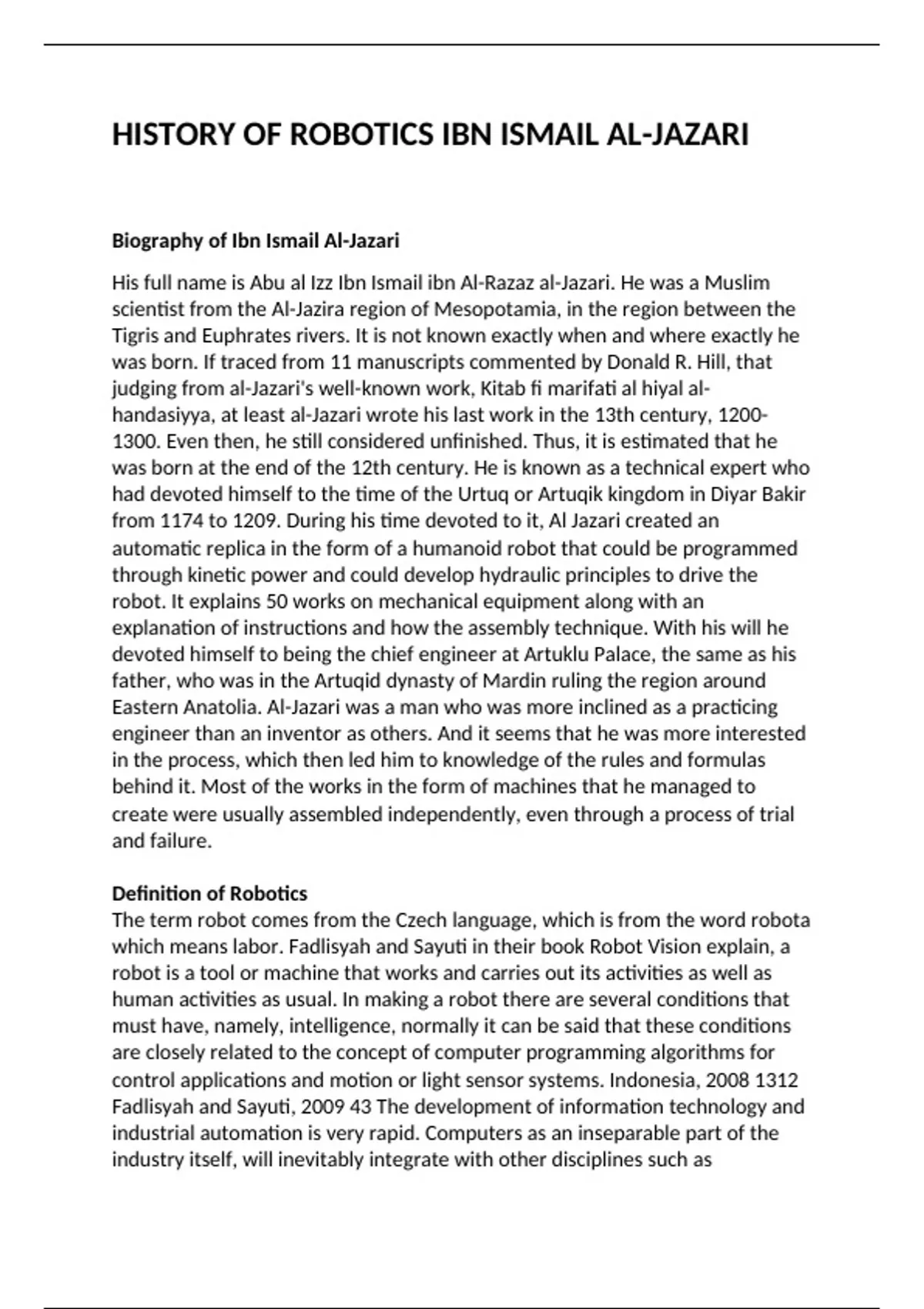 HISTORY OF ROBOTICS IBN ISMAIL AL-JAZARI

Biography of Ibn Ismail Al-Jazari

His full name is Abu al Izz Ibn Ismail ibn Al-Razaz al-Jazari. He was a Muslim scientist from the Al-Jazira region of Mesopotamia, in the region between the Tigris and Euphrates rivers. It is not known exactly when and where exactly he was born. If traced from 11 manuscripts commented by Donald R. Hill, that judging from al-Jazari's well-known work, Kitab fi marifati al hiyal al-handasiyya, at least al-Jazari wrote his last work in the 13th century, 1200-1300. Even then, he still considered unfinished. Thus, it is estimated that he was born at the end of the 12th century. He is known as a technical expert who had devoted himself to the time of the Urtuq or Artuqik kingdom in Diyar Bakir from 1174 to 1209. During his time devoted to it, Al Jazari created an automatic replica in the form of a humanoid robot that could be programmed through kinetic power and could develop hydraulic principles to drive the robot. It explains 50 works on mechanical equipment along with an explanation of instructions and how the assembly technique. With his will he devoted himself to being the chief engineer at Artuklu Palace, the same as his father, who was in the Artuqid dynasty of Mardin ruling the region around Eastern Anatolia. Al-Jazari was a man who was more inclined as a practicing engineer than an inventor as others. And it seems that he was more interested in the process, which then led him to knowledge of the rules and formulas behind it. Most of the works in the form of machines that he managed to create were usually assembled independently, even through a process of trial and failure.

Definition of Robotics
The term robot comes from the Czech language, which is from the word robota which means labor. Fadlisyah and Sayuti in their book Robot Vision explain, a robot is a tool or machine that works and carries out its activities as well as human activities as usual. In making a robot there are several conditions that must have, namely, intelligence, normally it can be said that these conditions are closely related to the concept of computer programming algorithms for control applications and motion or light sensor systems. Indonesia, 2008 1312 Fadlisyah and Sayuti, 2009 43 The development of information technology and industrial automation is very rapid. Computers as an inseparable part of the industry itself, will inevitably integrate with other disciplines such as